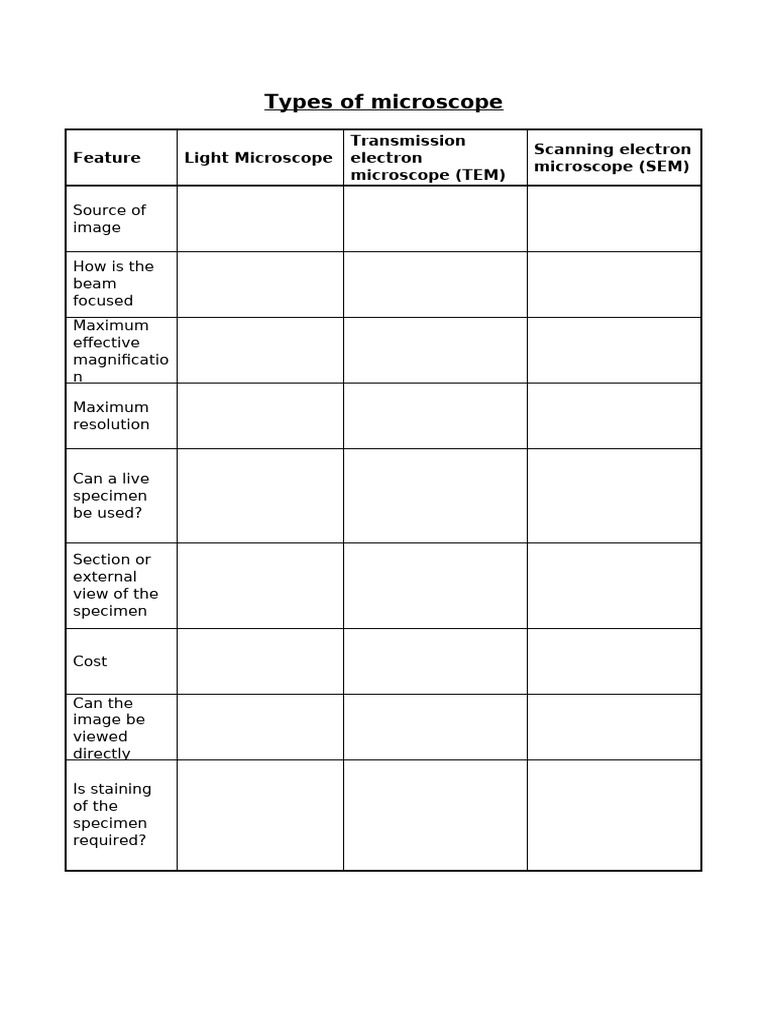 Types of microscope

| Feature | Light Microscope | Transmission electron microscope (TEM) | Scanning electron microscope (SEM) |
|---|---|---|---|
| Source of image | | | |
| How is the beam focused | | | |
| Maximum effective magnification | | | |
| Maximum resolution | | | |
| Can a live specimen be used? | | | |
| Section or external view of the specimen | | | |
| Cost | | | |
| Can the image be viewed directly | | | |
| Is staining of the specimen required? | | | |